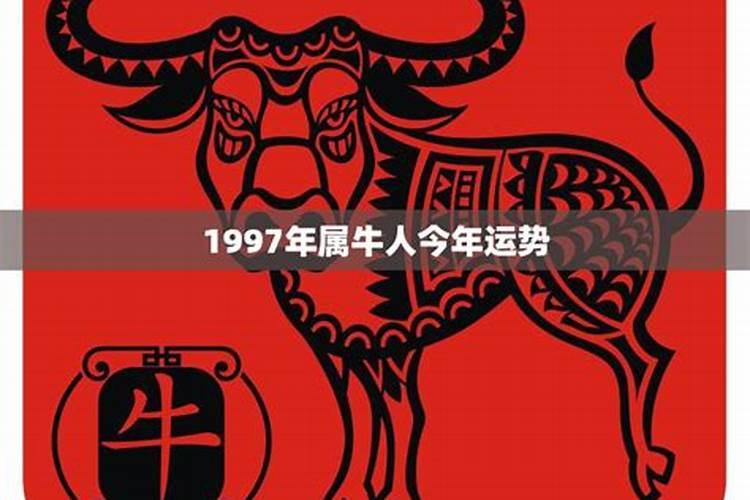 1997年属牛人今年运势

牛